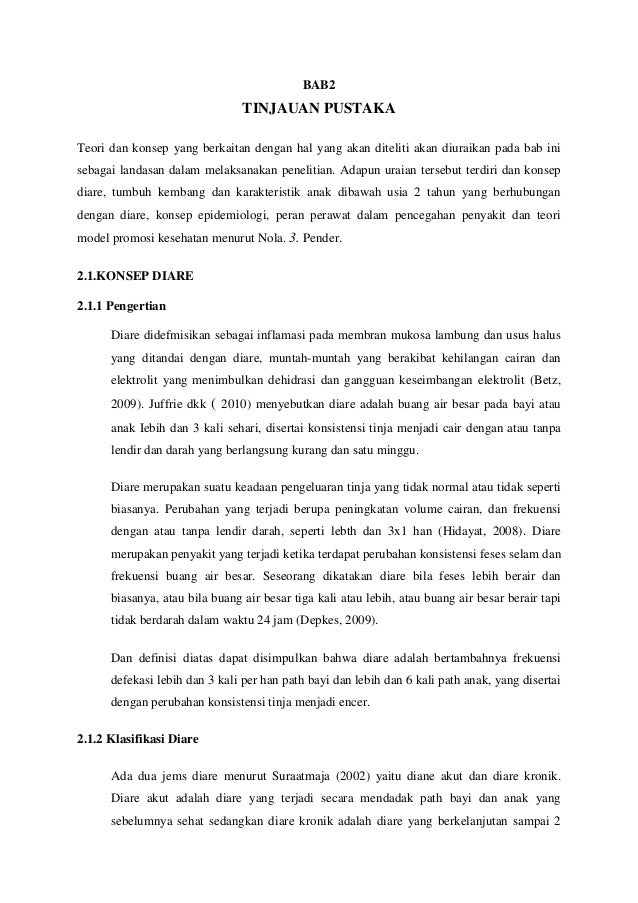 BAB2

TINJAUAN PUSTAKA

Teori dan konsep yang berkaitan dengan hal yang akan diteliti akan diuraikan pada bab ini sebagai landasan dalam melaksanakan penelitian. Adapun uraian tersebut terdiri dan konsep diare, tumbuh kembang dan karakteristik anak dibawah usia 2 tahun yang berhubungan dengan diare, konsep epidemiologi, peran perawat dalam pencegahan penyakit dan teori model promosi kesehatan menurut Nola. 3. Pender.

2.1.KONSEP DIARE

2.1.1 Pengertian

Diare didefmisikan sebagai inflamasi pada membran mukosa lambung dan usus halus yang ditandai dengan diare, muntah-muntah yang berakibat kehilangan cairan dan elektrolit yang menimbulkan dehidrasi dan gangguan keseimbangan elektrolit (Betz, 2009). Juffrie dkk ( 2010) menyebutkan diare adalah buang air besar pada bayi atau anak Iebih dan 3 kali sehari, disertai konsistensi tinja menjadi cair dengan atau tanpa lendir dan darah yang berlangsung kurang dan satu minggu.

Diare merupakan suatu keadaan pengeluaran tinja yang tidak normal atau tidak seperti biasanya. Perubahan yang terjadi berupa peningkatan volume cairan, dan frekuensi dengan atau tanpa lendir darah, seperti lebth dan 3x1 han (Hidayat, 2008). Diare merupakan penyakit yang terjadi ketika terdapat perubahan konsistensi feses selam dan frekuensi buang air besar. Seseorang dikatakan diare bila feses lebih berair dan biasanya, atau bila buang air besar tiga kali atau lebih, atau buang air besar berair tapi tidak berdarah dalam waktu 24 jam (Depkes, 2009).

Dan definisi diatas dapat disimpulkan bahwa diare adalah bertambahnya frekuensi defekasi lebih dan 3 kali per han path bayi dan lebih dan 6 kali path anak, yang disertai dengan perubahan konsistensi tinja menjadi encer.

2.1.2 Klasifikasi Diare

Ada dua jems diare menurut Suraatmaja (2002) yaitu diane akut dan diare kronik. Diare akut adalah diare yang terjadi secara mendadak path bayi dan anak yang sebelumnya sehat sedangkan diare kronik adalah diare yang berkelanjutan sampai 2